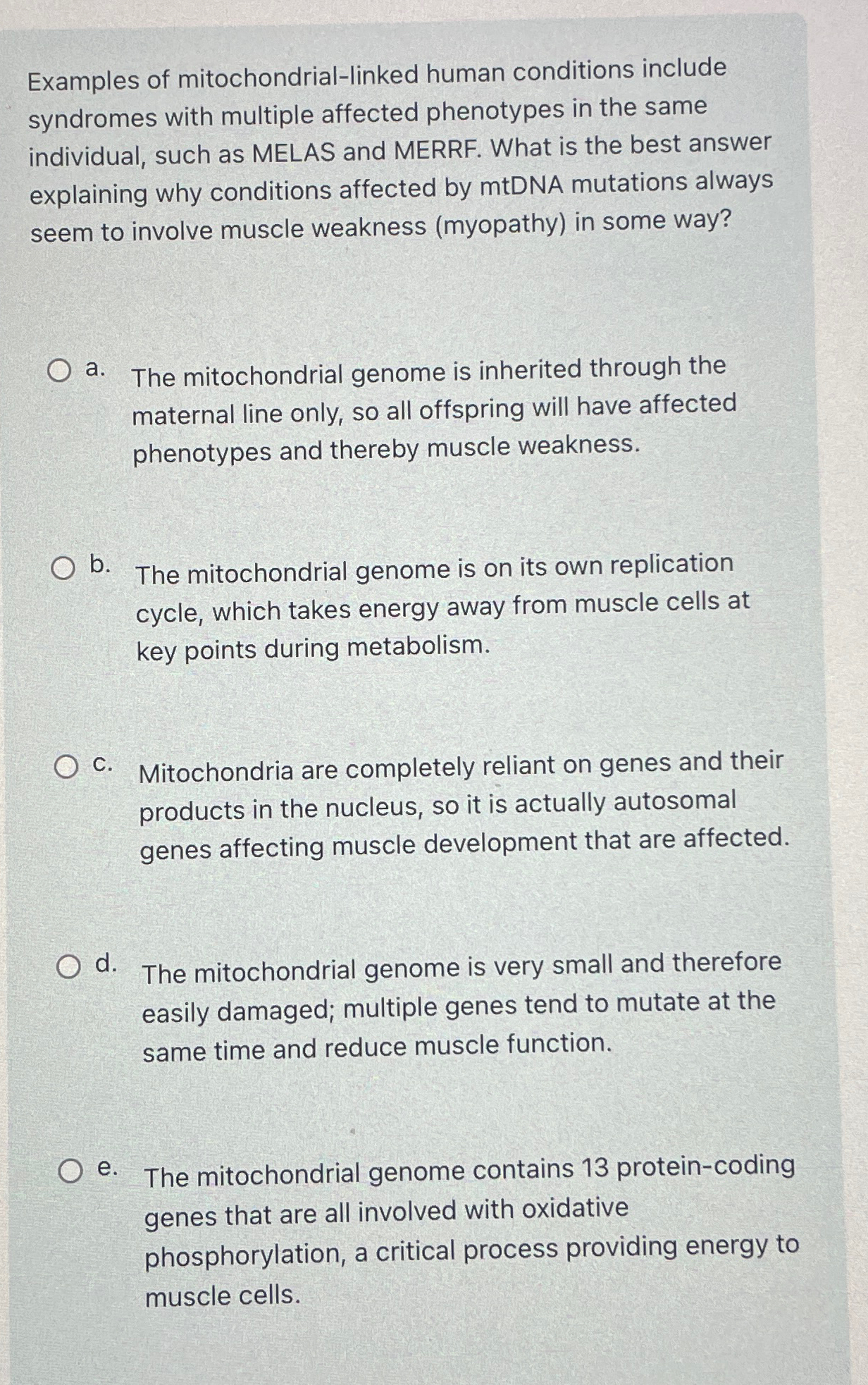 Examples of mitochondrial-linked human conditions include syndromes with multiple affected phenotypes in the same individual, such as MELAS and MERRF. What is the best answer explaining why conditions affected by mtDNA mutations always seem to involve muscle weakness (myopathy) in some way?

a. The mitochondrial genome is inherited through the maternal line only, so all offspring will have affected phenotypes and thereby muscle weakness.

b. The mitochondrial genome is on its own replication cycle, which takes energy away from muscle cells at key points during metabolism.

c. Mitochondria are completely reliant on genes and their products in the nucleus, so it is actually autosomal genes affecting muscle development that are affected.

d. The mitochondrial genome is very small and therefore easily damaged; multiple genes tend to mutate at the same time and reduce muscle function.

e. The mitochondrial genome contains 13 protein-coding genes that are all involved with oxidative phosphorylation, a critical process providing energy to muscle cells.